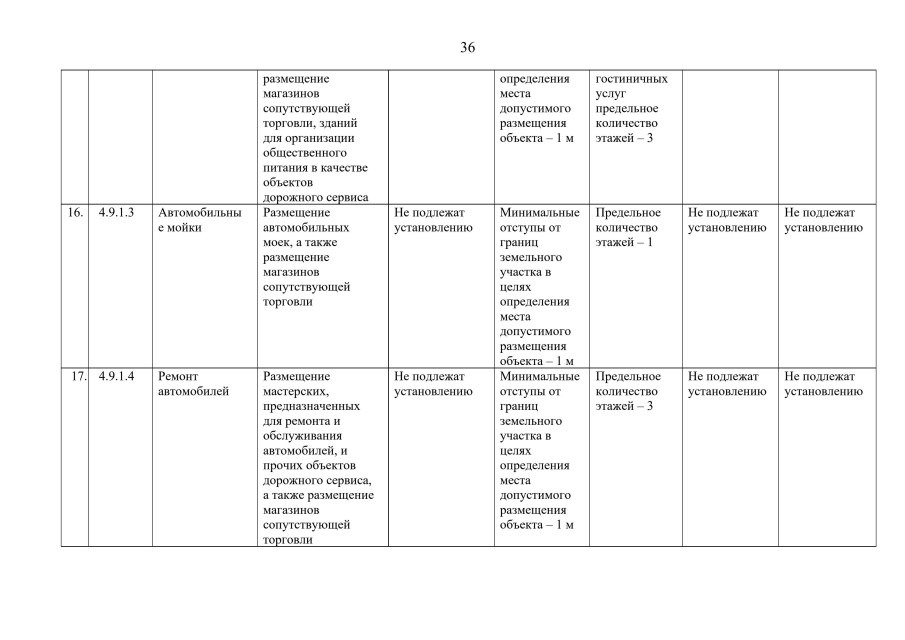 36

| | | | | | | | | |
|---|---|---|---|---|---|---|---|---|
| | | | размещение магазинов сопутствующей торговли, зданий для организации общественного питания в качестве объектов дорожного сервиса | | определения места допустимого размещения объекта – 1 м | гостиничных услуг предельное количество этажей – 3 | | |
| 16. | 4.9.1.3 | Автомобильные мойки | Размещение автомобильных моек, а также размещение магазинов сопутствующей торговли | Не подлежат установлению | Минимальные отступы от границ земельного участка в целях определения места допустимого размещения объекта – 1 м | Предельное количество этажей – 1 | Не подлежат установлению | Не подлежат установлению |
| 17. | 4.9.1.4 | Ремонт автомобилей | Размещение мастерских, предназначенных для ремонта и обслуживания автомобилей, и прочих объектов дорожного сервиса, а также размещение магазинов сопутствующей торговли | Не подлежат установлению | Минимальные отступы от границ земельного участка в целях определения места допустимого размещения объекта – 1 м | Предельное количество этажей – 3 | Не подлежат установлению | Не подлежат установлению |